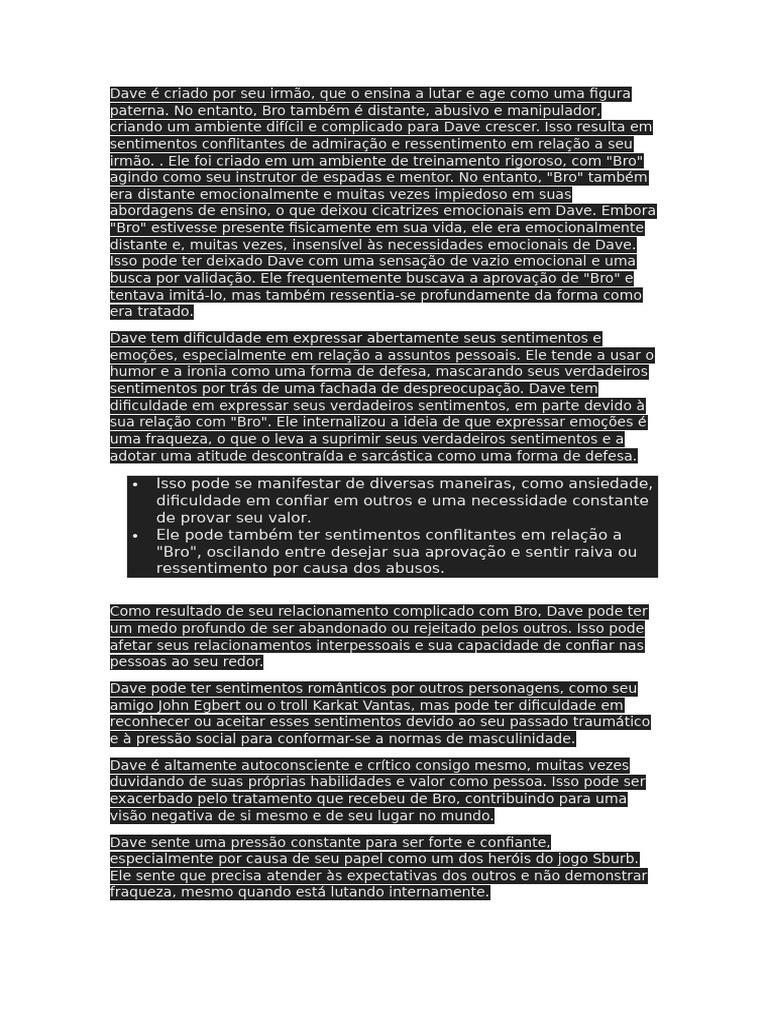 Dave é criado por seu irmão, que o ensina a lutar e age como uma figura paterna. No entanto, Bro também é distante, abusivo e manipulador, criando um ambiente difícil e complicado para Dave crescer. Isso resulta em sentimentos conflitantes de admiração e ressentimento em relação a seu irmão. . Ele foi criado em um ambiente de treinamento rigoroso, com "Bro" agindo como seu instrutor de espadas e mentor. No entanto, "Bro" também era distante emocionalmente e muitas vezes impiedoso em suas abordagens de ensino, o que deixou cicatrizes emocionais em Dave. Embora "Bro" estivesse presente fisicamente em sua vida, ele era emocionalmente distante e, muitas vezes, insensível às necessidades emocionais de Dave. Isso pode ter deixado Dave com uma sensação de vazio emocional e uma busca por validação. Ele frequentemente buscava a aprovação de "Bro" e tentava imitá-lo, mas também ressentia-se profundamente da forma como era tratado.

Dave tem dificuldade em expressar abertamente seus sentimentos e emoções, especialmente em relação a assuntos pessoais. Ele tende a usar o humor e a ironia como uma forma de defesa, mascarando seus verdadeiros sentimentos por trás de uma fachada de despreocupação. Dave tem dificuldade em expressar seus verdadeiros sentimentos, em parte devido à sua relação com "Bro". Ele internalizou a ideia de que expressar emoções é uma fraqueza, o que o leva a suprimir seus verdadeiros sentimentos e a adotar uma atitude descontraída e sarcástica como uma forma de defesa.

• Isso pode se manifestar de diversas maneiras, como ansiedade, dificuldade em confiar em outros e uma necessidade constante de provar seu valor.
• Ele pode também ter sentimentos conflitantes em relação a "Bro", oscilando entre desejar sua aprovação e sentir raiva ou ressentimento por causa dos abusos.

Como resultado de seu relacionamento complicado com Bro, Dave pode ter um medo profundo de ser abandonado ou rejeitado pelos outros. Isso pode afetar seus relacionamentos interpessoais e sua capacidade de confiar nas pessoas ao seu redor.

Dave pode ter sentimentos românticos por outros personagens, como seu amigo John Egbert ou o troll Karkat Vantas, mas pode ter dificuldade em reconhecer ou aceitar esses sentimentos devido ao seu passado traumático e à pressão social para conformar-se a normas de masculinidade.

Dave é altamente autoconsciente e crítico consigo mesmo, muitas vezes duvidando de suas próprias habilidades e valor como pessoa. Isso pode ser exacerbado pelo tratamento que recebeu de Bro, contribuindo para uma visão negativa de si mesmo e de seu lugar no mundo.

Dave sente uma pressão constante para ser forte e confiante, especialmente por causa de seu papel como um dos heróis do jogo Sburb. Ele sente que precisa atender às expectativas dos outros e não demonstrar fraqueza, mesmo quando está lutando internamente.